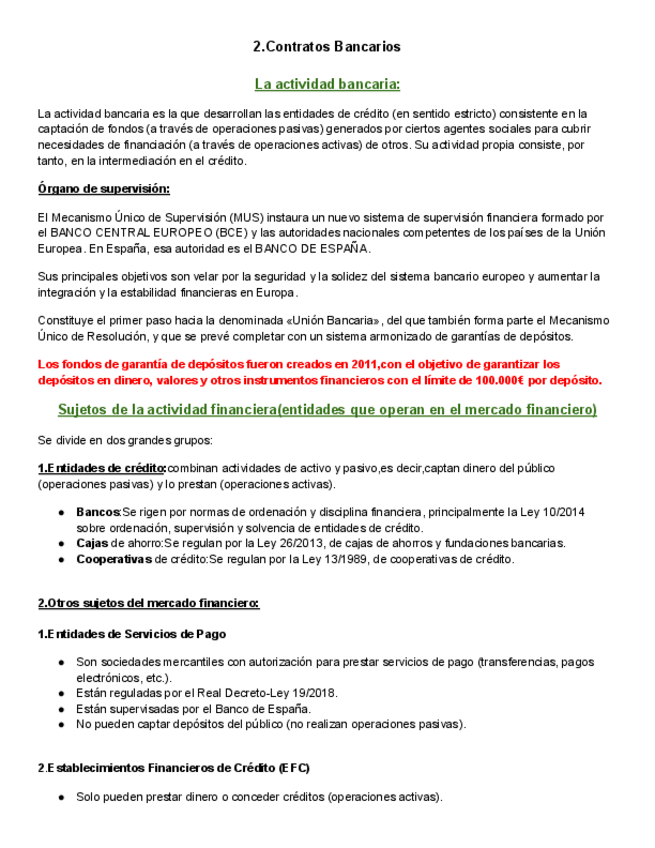 2.Contratos Bancarios

La actividad bancaria:

La actividad bancaria es la que desarrollan las entidades de crédito (en sentido estricto) consistente en la captación de fondos (a través de operaciones pasivas) generados por ciertos agentes sociales para cubrir necesidades de financiación (a través de operaciones activas) de otros. Su actividad propia consiste, por tanto, en la intermediación en el crédito.

Órgano de supervisión:

El Mecanismo Único de Supervisión (MUS) instaura un nuevo sistema de supervisión financiera formado por el BANCO CENTRAL EUROPEO (BCE) y las autoridades nacionales competentes de los países de la Unión Europea. En España, esa autoridad es el BANCO DE ESPAÑA.

Sus principales objetivos son velar por la seguridad y la solidez del sistema bancario europeo y aumentar la integración y la estabilidad financieras en Europa.

Constituye el primer paso hacia la denominada «Unión Bancaria», del que también forma parte el Mecanismo Único de Resolución, y que se prevé completar con un sistema armonizado de garantías de depósitos.

Los fondos de garantía de depósitos fueron creados en 2011,con el objetivo de garantizar los depósitos en dinero, valores y otros instrumentos financieros con el límite de 100.000€ por depósito.

Sujetos de la actividad financiera(entidades que operan en el mercado financiero)

Se divide en dos grandes grupos:

1.Entidades de crédito:combinan actividades de activo y pasivo,es decir,captan dinero del público (operaciones pasivas) y lo prestan (operaciones activas).

● Bancos:Se rigen por normas de ordenación y disciplina financiera, principalmente la Ley 10/2014 sobre ordenación, supervisión y solvencia de entidades de crédito.
● Cajas de ahorro:Se regulan por la Ley 26/2013, de cajas de ahorros y fundaciones bancarias.
● Cooperativas de crédito:Se regulan por la Ley 13/1989, de cooperativas de crédito.

2.Otros sujetos del mercado financiero:

1.Entidades de Servicios de Pago

● Son sociedades mercantiles con autorización para prestar servicios de pago (transferencias, pagos electrónicos, etc.).
● Están reguladas por el Real Decreto-Ley 19/2018.
● Están supervisadas por el Banco de España.
● No pueden captar depósitos del público (no realizan operaciones pasivas).

2.Establecimientos Financieros de Crédito (EFC)

● Solo pueden prestar dinero o conceder créditos (operaciones activas).